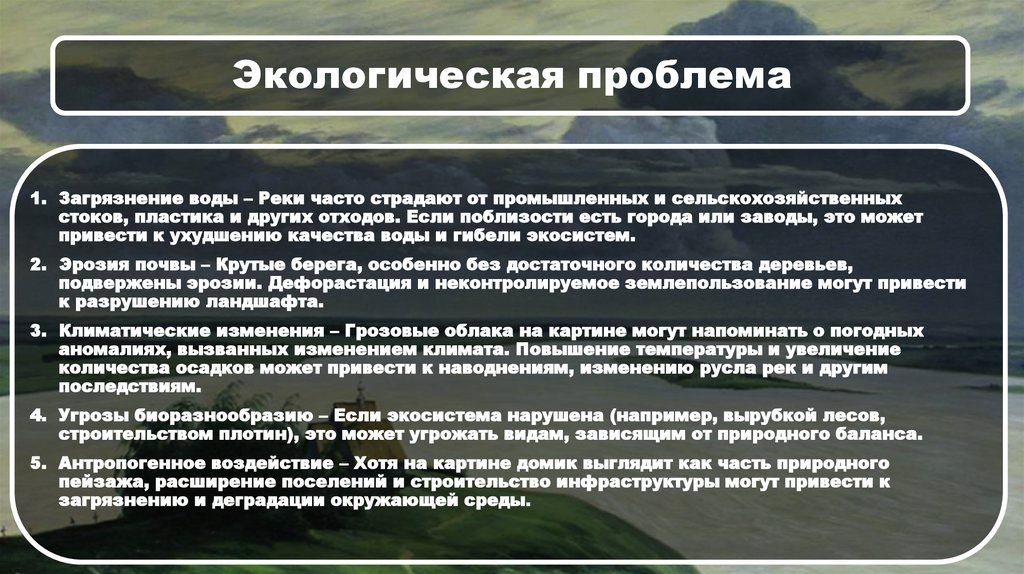 Экологическая проблема

1. Загрязнение воды – Реки часто страдают от промышленных и сельскохозяйственных стоков, пластика и других отходов. Если поблизости есть города или заводы, это может привести к ухудшению качества воды и гибели экосистем.

2. Эрозия почвы – Крутые берега, особенно без достаточного количества деревьев, подвержены эрозии. Дефорастация и неконтролируемое землепользование могут привести к разрушению ландшафта.

3. Климатические изменения – Грозовые облака на картине могут напоминать о погодных аномалиях, вызванных изменением климата. Повышение температуры и увеличение количества осадков может привести к наводнениям, изменению русла рек и другим последствиям.

4. Угрозы биоразнообразию – Если экосистема нарушена (например, вырубкой лесов, строительством плотин), это может угрожать видам, зависящим от природного баланса.

5. Антропогенное воздействие – Хотя на картине домик выглядит как часть природного пейзажа, расширение поселений и строительство инфраструктуры могут привести к загрязнению и деградации окружающей среды.